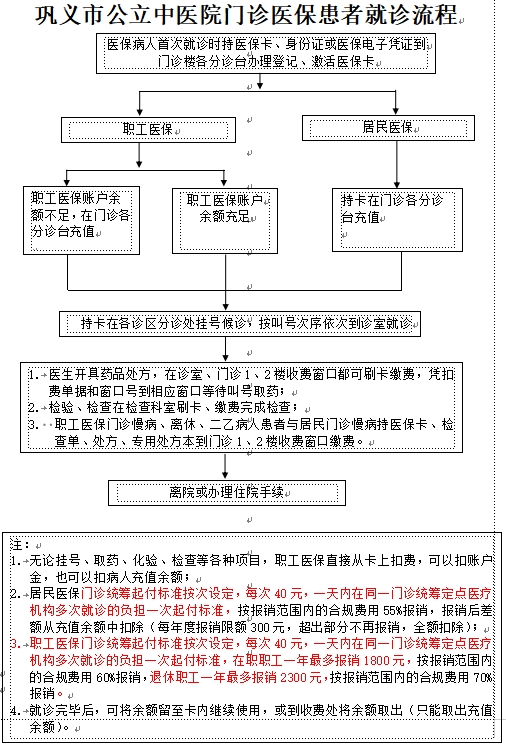 巩义市公立中医院门诊医保患者就诊流程

医保病人首次就诊时持医保卡、身份证或医保电子凭证到门诊楼各分诊台办理登记、激活医保卡

职工医保

居民医保

职工医保账户余额不足，在门诊各分诊台充值

职工医保账户余额充足

持卡在门诊各分诊台充值

持卡在各诊区分诊处挂号候诊，按叫号次序依次到诊室就诊

1. 医生开具药品处方，在诊室、门诊1、2楼收费窗口都可刷卡缴费，凭扣费单据和窗口号到相应窗口等待叫号取药；
2. 检验、检查在检查科室刷卡、缴费完成检查；
3. 职工医保门诊慢病、离休、二乙病人患者与居民门诊慢病持医保卡、检查单、处方、专用处方本到门诊1、2楼收费窗口缴费。

离院或办理住院手续

注：
1. 无论挂号、取药、化验、检查等各种项目，职工医保直接从卡上扣费，可以扣账户金，也可以扣病人充值余额；
2. 居民医保门诊统筹起付标准按次设定，每次40元，一天内在同一门诊统筹定点医疗机构多次就诊的负担一次起付标准，按报销范围内的合规费用55%报销，报销后差额从充值余额中扣除（每年度报销限额300元，超出部分不再报销，全额扣除）；
3. 职工医保门诊统筹起付标准按次设定，每次40元，一天内在同一门诊统筹定点医疗机构多次就诊的负担一次起付标准，在职职工一年最多报销1800元，按报销范围内的合规费用60%报销，退休职工一年最多报销2300元，按报销范围内的合规费用70%报销。
4. 就诊完毕后，可将余额留至卡内继续使用，或到收费处将余额取出（只能取出充值余额）。